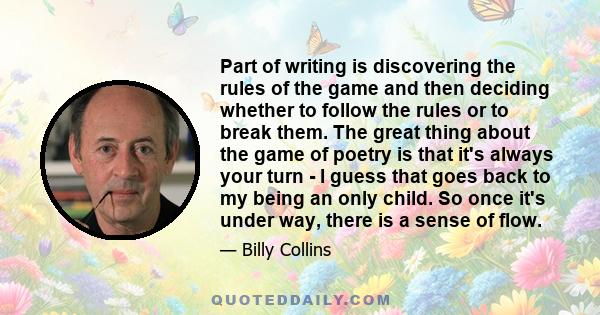 Part of writing is discovering the rules of the game and then deciding whether to follow the rules or to break them. The great thing about the game of poetry is that it's always your turn - I guess that goes back to my being an only child. So once it's under way, there is a sense of flow.

— Billy Collins

QUOTEDDAILY.COM